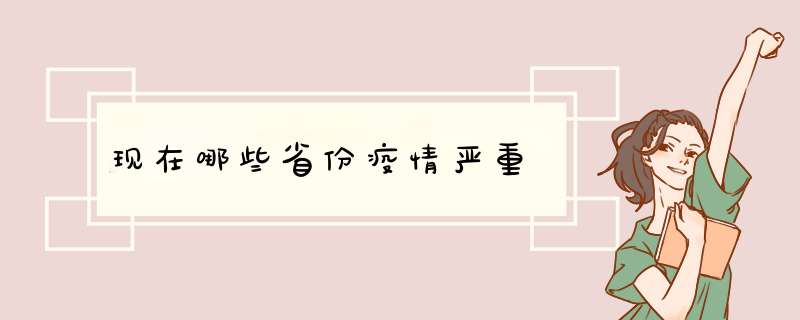 现在哪些省份疫情严重